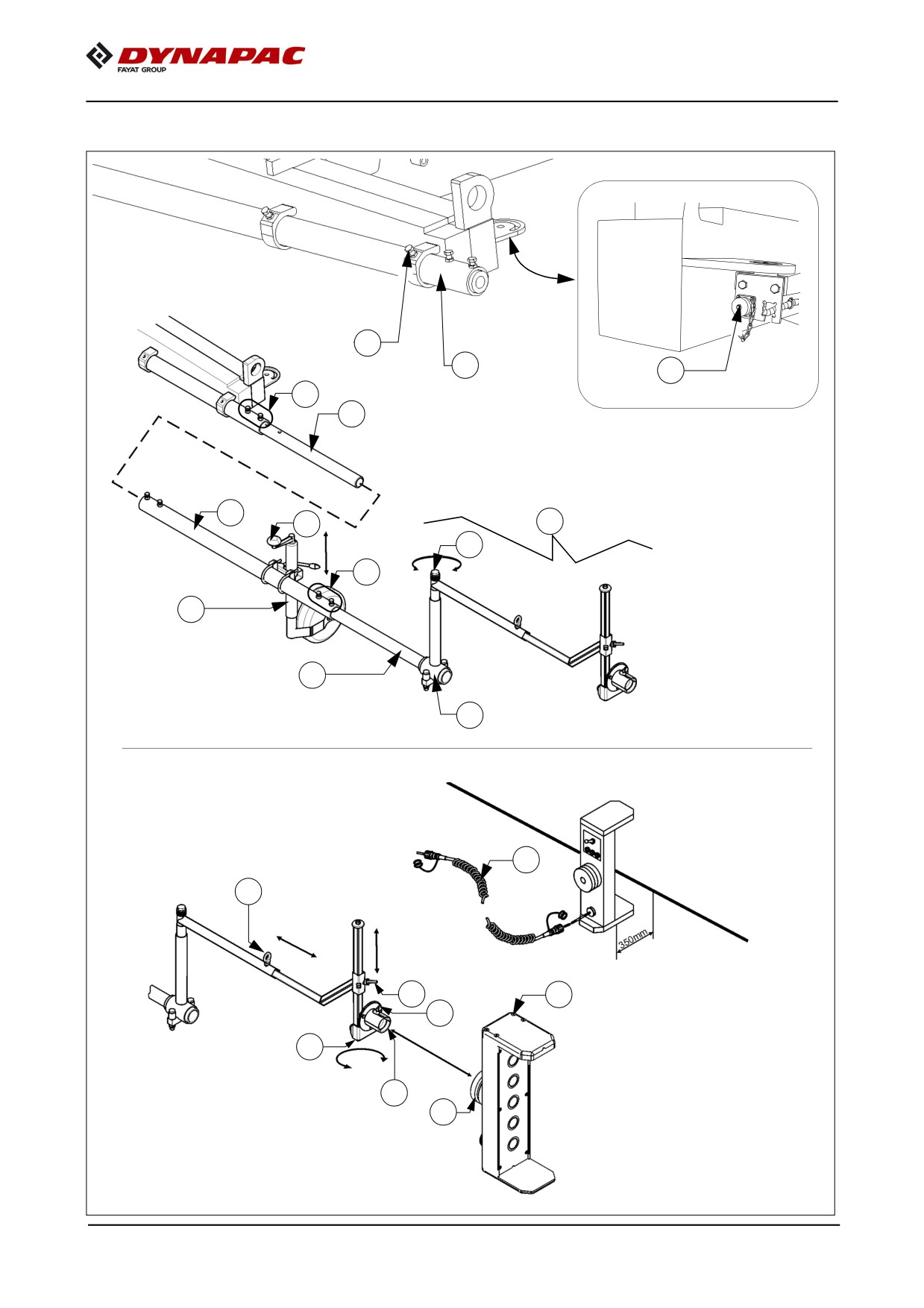 DYNAPAC
FAYAT GROUP

350mm